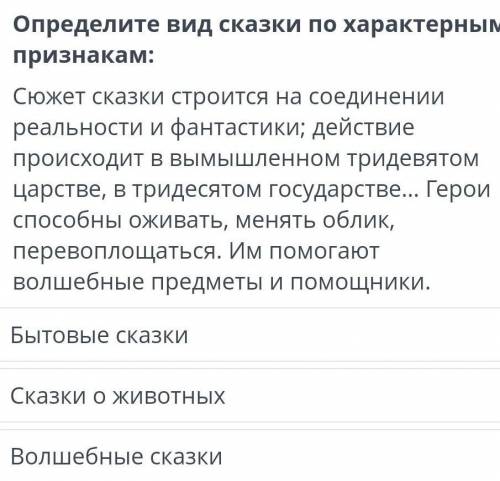 Определите вид сказки по характерным признакам:

Сюжет сказки строится на соединении реальности и фантастики; действие происходит в вымышленном тридевятом царстве, в тридесятом государстве... Герои способны оживать, менять облик, перевоплощаться. Им помогают волшебные предметы и помощники.

Бытовые сказки

Сказки о животных

Волшебные сказки